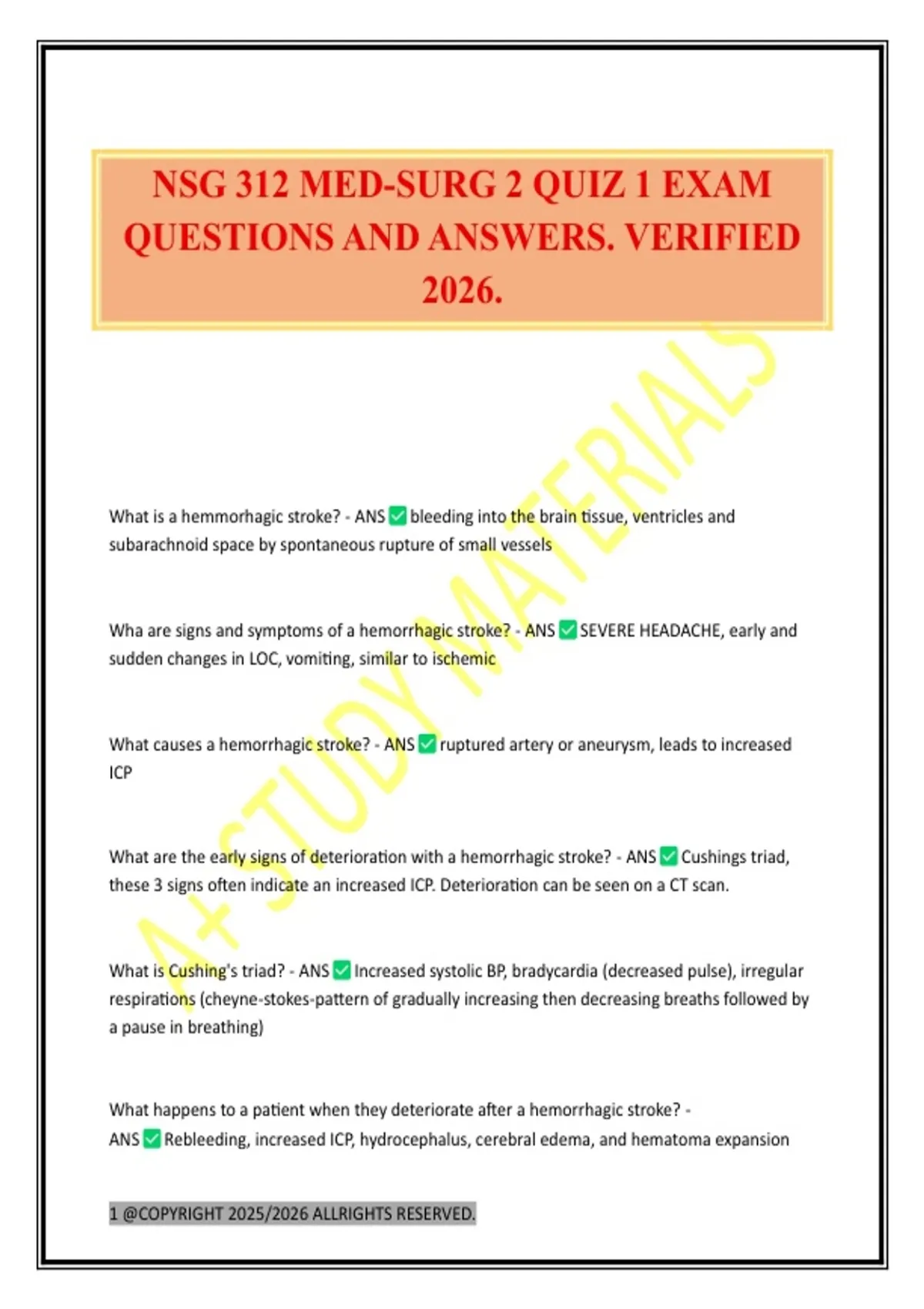 NSG 312 MED-SURG 2 QUIZ 1 EXAM QUESTIONS AND ANSWERS. VERIFIED 2026.

A+ STUDY MATERIALS

What is a hemmorhagic stroke? - ANS ✅ bleeding into the brain tissue, ventricles and subarachnoid space by spontaneous rupture of small vessels

Wha are signs and symptoms of a hemorrhagic stroke? - ANS ✅ SEVERE HEADACHE, early and sudden changes in LOC, vomiting, similar to ischemic

What causes a hemorrhagic stroke? - ANS ✅ ruptured artery or aneurysm, leads to increased ICP

What are the early signs of deterioration with a hemorrhagic stroke? - ANS ✅ Cushings triad, these 3 signs often indicate an increased ICP. Deterioration can be seen on a CT scan.

What is Cushing's triad? - ANS ✅ Increased systolic BP, bradycardia (decreased pulse), irregular respirations (cheyne-stokes-pattern of gradually increasing then decreasing breaths followed by a pause in breathing)

What happens to a patient when they deteriorate after a hemorrhagic stroke? - ANS ✅ Rebleeding, increased ICP, hydrocephalus, cerebral edema, and hematoma expansion

1 @COPYRIGHT 2025/2026 ALLRIGHTS RESERVED.